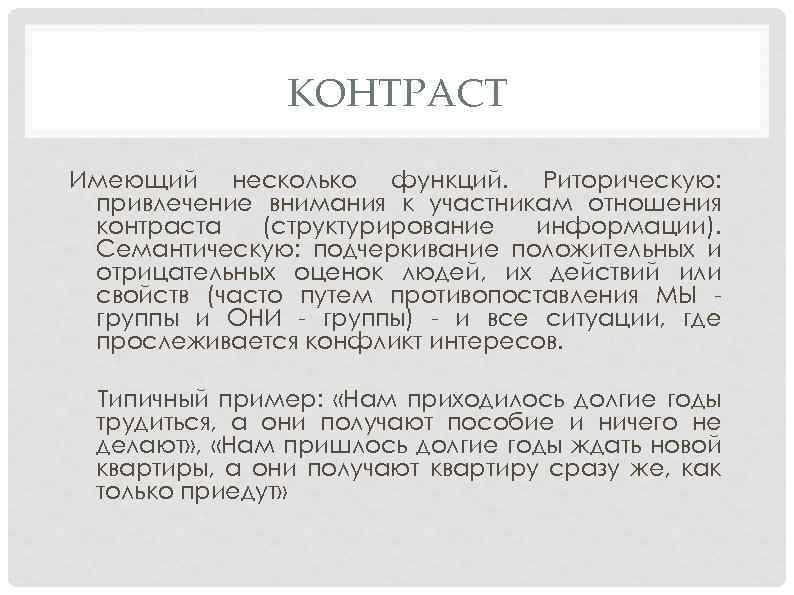 КОНТРАСТ

Имеющий несколько функций. Риторическую: привлечение внимания к участникам отношения контраста (структурирование информации). Семантическую: подчеркивание положительных и отрицательных оценок людей, их действий или свойств (часто путем противопоставления МЫ - группы и ОНИ - группы) - и все ситуации, где прослеживается конфликт интересов.

Типичный пример: «Нам приходилось долгие годы трудиться, а они получают пособие и ничего не делают», «Нам пришлось долгие годы ждать новой квартиры, а они получают квартиру сразу же, как только приедут»